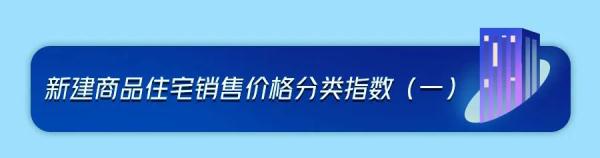 新建商品住宅销售价格分类指数（一）